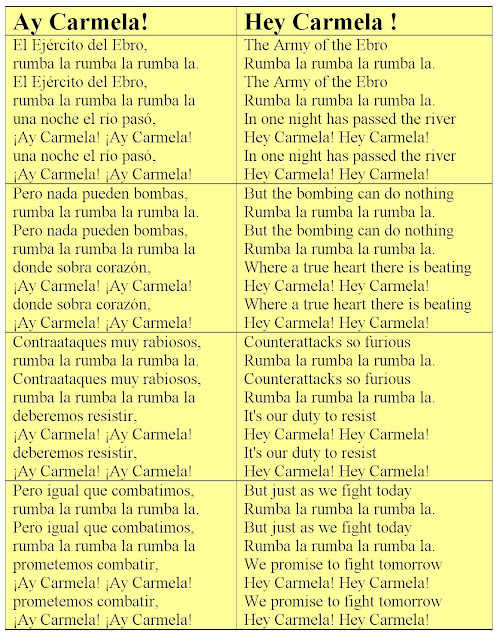 | Ay Carmela! | Hey Carmela ! |
|---|---|
| El Ejército del Ebro, rumba la rumba la rumba la. El Ejército del Ebro, rumba la rumba la rumba la una noche el río pasó, ¡Ay Carmela! ¡Ay Carmela! una noche el río pasó, ¡Ay Carmela! ¡Ay Carmela! | The Army of the Ebro Rumba la rumba la rumba la. The Army of the Ebro Rumba la rumba la rumba la. In one night has passed the river Hey Carmela! Hey Carmela! In one night has passed the river Hey Carmela! Hey Carmela! |
| Pero nada pueden bombas, rumba la rumba la rumba la. Pero nada pueden bombas, rumba la rumba la rumba la donde sobra corazón, ¡Ay Carmela! ¡Ay Carmela! donde sobra corazón, ¡Ay Carmela! ¡Ay Carmela! | But the bombing can do nothing Rumba la rumba la rumba la. But the bombing can do nothing Rumba la rumba la rumba la. Where a true heart there is beating Hey Carmela! Hey Carmela! Where a true heart there is beating Hey Carmela! Hey Carmela! |
| Contraataques muy rabiosos, rumba la rumba la rumba la. Contraataques muy rabiosos, rumba la rumba la rumba la deberemos resistir, ¡Ay Carmela! ¡Ay Carmela! deberemos resistir, ¡Ay Carmela! ¡Ay Carmela! | Counterattacks so furious Rumba la rumba la rumba la. Counterattacks so furious Rumba la rumba la rumba la. It's our duty to resist Hey Carmela! Hey Carmela! It's our duty to resist Hey Carmela! Hey Carmela! |
| Pero igual que combatimos, rumba la rumba la rumba la. Pero igual que combatimos, rumba la rumba la rumba la prometemos combatir, ¡Ay Carmela! ¡Ay Carmela! prometemos combatir, ¡Ay Carmela! ¡Ay Carmela! | But just as we fight today Rumba la rumba la rumba la. But just as we fight today Rumba la rumba la rumba la. We promise to fight tomorrow Hey Carmela! Hey Carmela! We promise to fight tomorrow Hey Carmela! Hey Carmela! |